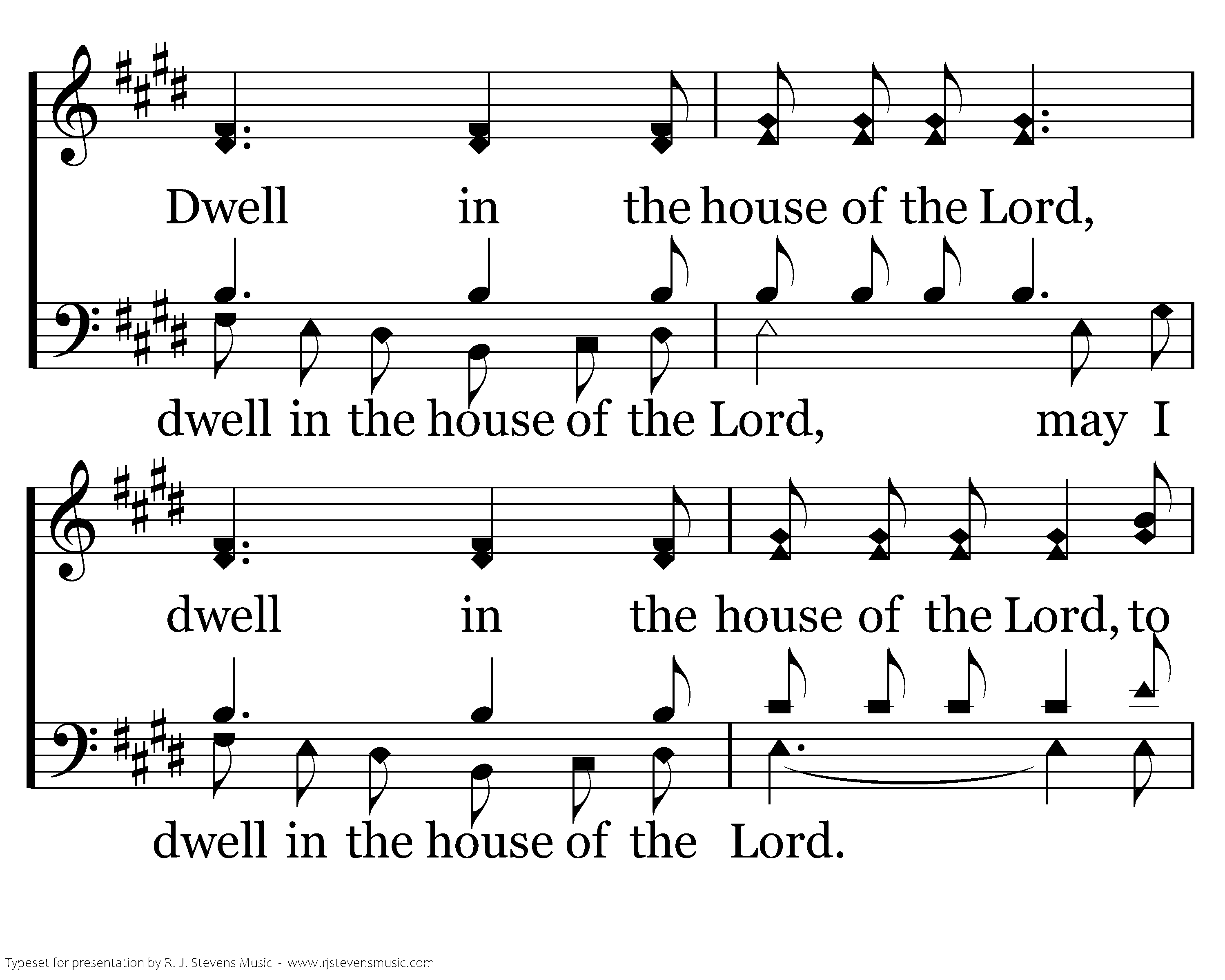 Dwell in the house of the Lord,

dwell in the house of the Lord, may I

dwell in the house of the Lord, to

dwell in the house of the Lord.

Typeset for presentation by R. J. Stevens Music - www.rjstevensmusic.com